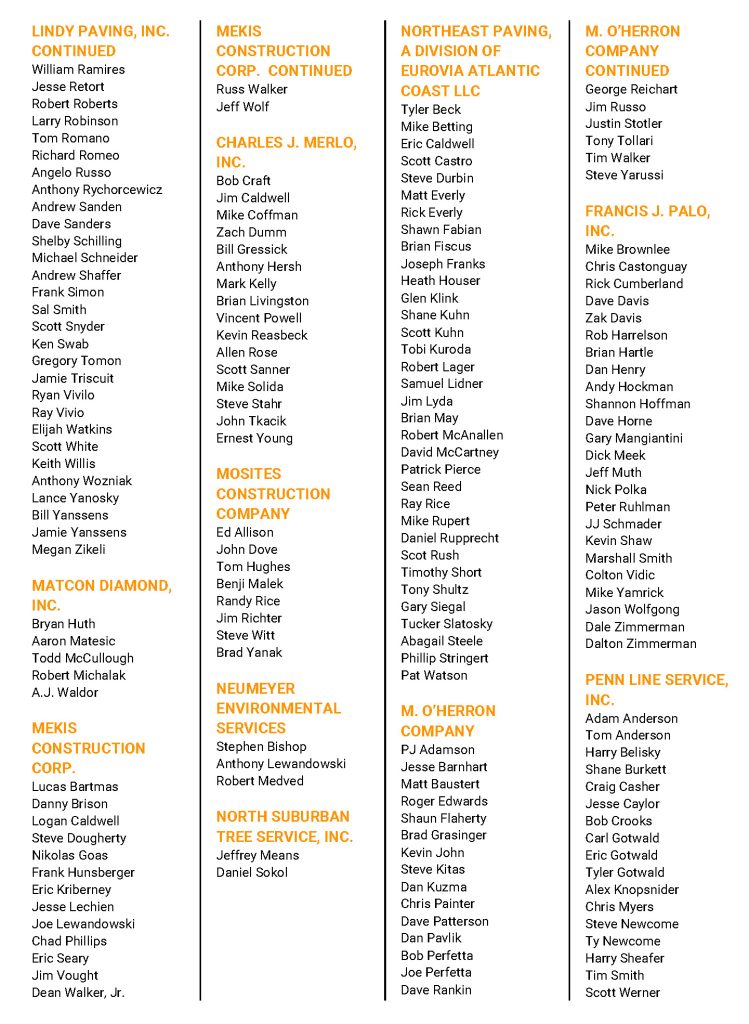 LINDY PAVING, INC. CONTINUED
William Ramires
Jesse Retort
Robert Roberts
Larry Robinson
Tom Romano
Richard Romeo
Angelo Russo
Anthony Rychorcewicz
Andrew Sanden
Dave Sanders
Shelby Schilling
Michael Schneider
Andrew Shaffer
Frank Simon
Sal Smith
Scott Snyder
Ken Swab
Gregory Tomon
Jamie Triscuit
Ryan Vivilo
Ray Vivio
Elijah Watkins
Scott White
Keith Willis
Anthony Wozniak
Lance Yanosky
Bill Yanssens
Jamie Yanssens
Megan Zikeli

MATCON DIAMOND, INC.
Bryan Huth
Aaron Matesic
Todd McCullough
Robert Michalak
A.J. Waldor

MEKIS CONSTRUCTION CORP.
Lucas Bartmas
Danny Brison
Logan Caldwell
Steve Dougherty
Nikolas Goas
Frank Hunsberger
Eric Kriberney
Jesse Lechien
Joe Lewandowski
Chad Phillips
Eric Seary
Jim Vought
Dean Walker, Jr.

MEKIS CONSTRUCTION CORP. CONTINUED
Russ Walker
Jeff Wolf

CHARLES J. MERLO, INC.
Bob Craft
Jim Caldwell
Mike Coffman
Zach Dumm
Bill Gressick
Anthony Hersh
Mark Kelly
Brian Livingston
Vincent Powell
Kevin Reasbeck
Allen Rose
Scott Sanner
Mike Solida
Steve Stahr
John Tkacik
Ernest Young

MOSITES CONSTRUCTION COMPANY
Ed Allison
John Dove
Tom Hughes
Benji Malek
Randy Rice
Jim Richter
Steve Witt
Brad Yanak

NEUMEYER ENVIRONMENTAL SERVICES
Stephen Bishop
Anthony Lewandowski
Robert Medved

NORTH SUBURBAN TREE SERVICE, INC.
Jeffrey Means
Daniel Sokol

NORTHEAST PAVING, A DIVISION OF EUROVIA ATLANTIC COAST LLC
Tyler Beck
Mike Betting
Eric Caldwell
Scott Castro
Steve Durbin
Matt Everly
Rick Everly
Shawn Fabian
Brian Fiscus
Joseph Franks
Heath Houser
Glen Klink
Shane Kuhn
Scott Kuhn
Tobi Kuroda
Robert Lager
Samuel Lidner
Jim Lyda
Brian May
Robert McAnallen
David McCartney
Patrick Pierce
Sean Reed
Ray Rice
Mike Rupert
Daniel Rupprecht
Scot Rush
Timothy Short
Tony Shultz
Gary Siegal
Tucker Slatosky
Abagail Steele
Phillip Stringert
Pat Watson

M. O'HERRON COMPANY
PJ Adamson
Jesse Barnhart
Matt Baustert
Roger Edwards
Shaun Flaherty
Brad Grasinger
Kevin John
Steve Kitas
Dan Kuzma
Chris Painter
Dave Patterson
Dan Pavlik
Bob Perfetta
Joe Perfetta
Dave Rankin

M. O'HERRON COMPANY CONTINUED
George Reichart
Jim Russo
Justin Stotler
Tony Tollari
Tim Walker
Steve Yarussi

FRANCIS J. PALO, INC.
Mike Brownlee
Chris Castonguay
Rick Cumberland
Dave Davis
Zak Davis
Rob Harrelson
Brian Hartle
Dan Henry
Andy Hockman
Shannon Hoffman
Dave Horne
Gary Mangiantini
Dick Meek
Jeff Muth
Nick Polka
Peter Ruhlman
JJ Schmader
Kevin Shaw
Marshall Smith
Colton Vidic
Mike Yamrick
Jason Wolfgong
Dale Zimmerman
Dalton Zimmerman

PENN LINE SERVICE, INC.
Adam Anderson
Tom Anderson
Harry Belisky
Shane Burkett
Craig Casher
Jesse Caylor
Bob Crooks
Carl Gotwald
Eric Gotwald
Tyler Gotwald
Alex Knopsnider
Chris Myers
Steve Newcome
Ty Newcome
Harry Sheafer
Tim Smith
Scott Werner